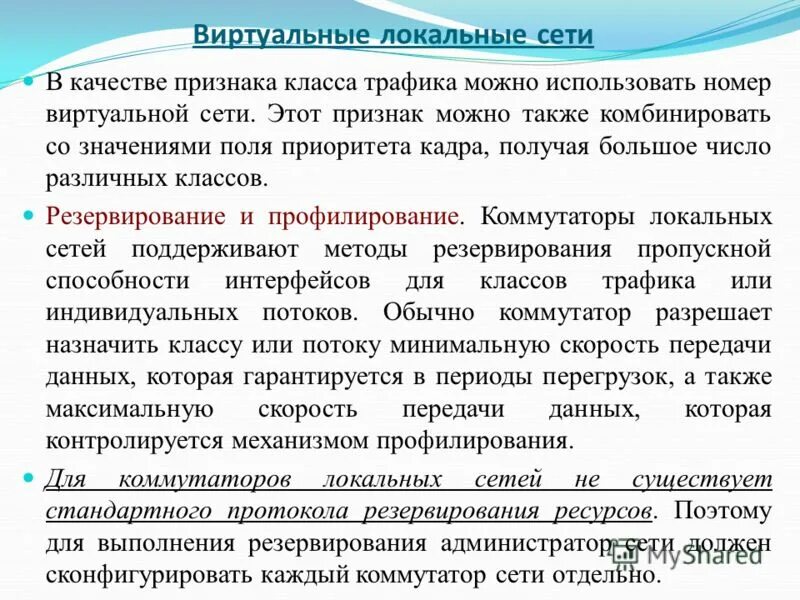 Виртуальные локальные сети

• В качестве признака класса трафика можно использовать номер виртуальной сети. Этот признак можно также комбинировать со значениями поля приоритета кадра, получая большое число различных классов.

• Резервирование и профилирование. Коммутаторы локальных сетей поддерживают методы резервирования пропускной способности интерфейсов для классов трафика или индивидуальных потоков. Обычно коммутатор разрешает назначить классу или потоку минимальную скорость передачи данных, которая гарантируется в периоды перегрузок, а также максимальную скорость передачи данных, которая контролируется механизмом профилирования.

• Для коммутаторов локальных сетей не существует стандартного протокола резервирования ресурсов. Поэтому для выполнения резервирования администратор сети должен сконфигурировать каждый коммутатор сети отдельно.

MyShared